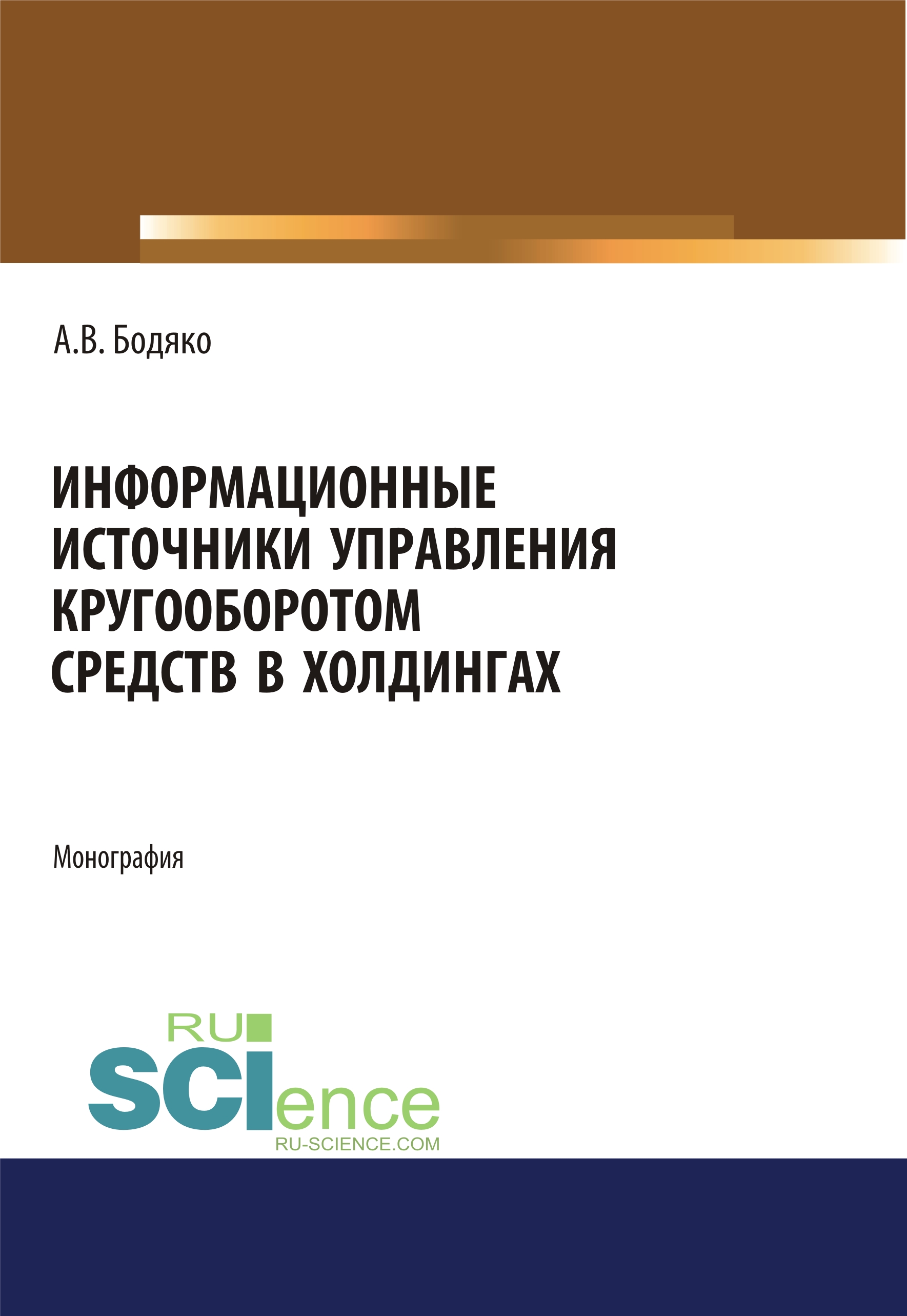 А.В. Бодяко

ИНФОРМАЦИОННЫЕ ИСТОЧНИКИ УПРАВЛЕНИЯ КРУГООБОРОТОМ СРЕДСТВ В ХОЛДИНГАХ

Монография

RU
SCIence
RU-SCIENCE.COM